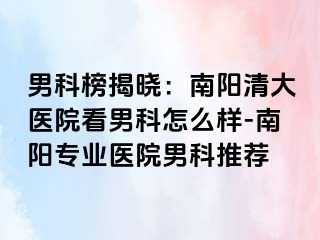 男科榜揭晓：南阳清大医院看男科怎么样-南阳专业医院男科推荐